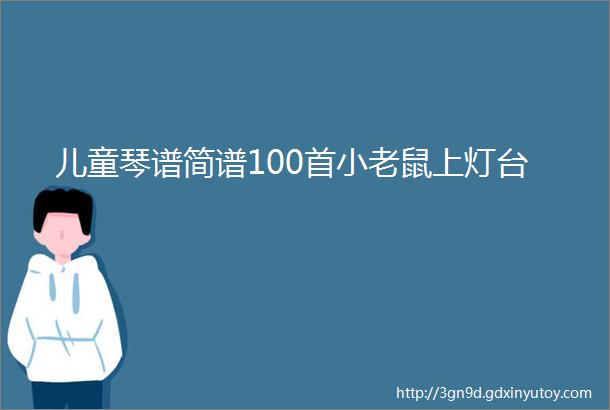 儿童琴谱简谱100首小老鼠上灯台

http://3gn9d.gdxinyutoy.com